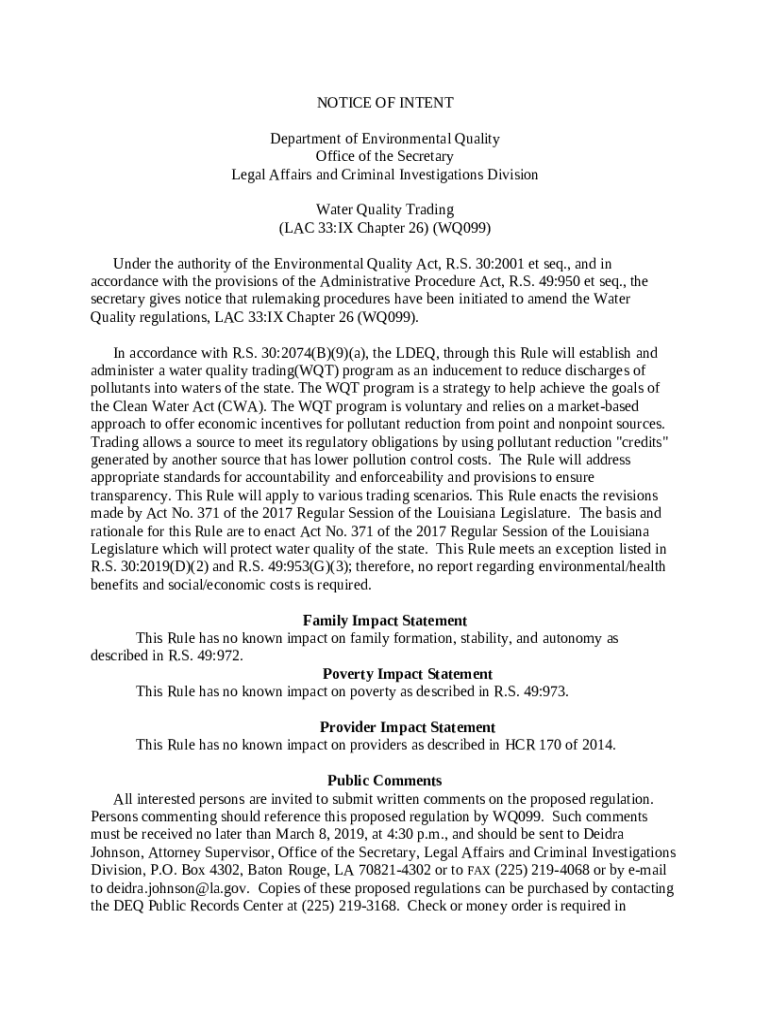 NOTICE OF INTENT

Department of Environmental Quality
Office of the Secretary
Legal Affairs and Criminal Investigations Division

Water Quality Trading
(LAC 33:IX Chapter 26) (WQ099)

Under the authority of the Environmental Quality Act, R.S. 30:2001 et seq., and in accordance with the provisions of the Administrative Procedure Act, R.S. 49:950 et seq., the secretary gives notice that rulemaking procedures have been initiated to amend the Water Quality regulations, LAC 33:IX Chapter 26 (WQ099).

In accordance with R.S. 30:2074(B)(9)(a), the LDEQ, through this Rule will establish and administer a water quality trading(WQT) program as an inducement to reduce discharges of pollutants into waters of the state. The WQT program is a strategy to help achieve the goals of the Clean Water Act (CWA). The WQT program is voluntary and relies on a market-based approach to offer economic incentives for pollutant reduction from point and nonpoint sources. Trading allows a source to meet its regulatory obligations by using pollutant reduction "credits" generated by another source that has lower pollution control costs. The Rule will address appropriate standards for accountability and enforceability and provisions to ensure transparency. This Rule will apply to various trading scenarios. This Rule enacts the revisions made by Act No. 371 of the 2017 Regular Session of the Louisiana Legislature. The basis and rationale for this Rule are to enact Act No. 371 of the 2017 Regular Session of the Louisiana Legislature which will protect water quality of the state. This Rule meets an exception listed in R.S. 30:2019(D)(2) and R.S. 49:953(G)(3); therefore, no report regarding environmental/health benefits and social/economic costs is required.

Family Impact Statement
This Rule has no known impact on family formation, stability, and autonomy as described in R.S. 49:972.
Poverty Impact Statement
This Rule has no known impact on poverty as described in R.S. 49:973.

Provider Impact Statement
This Rule has no known impact on providers as described in HCR 170 of 2014.

Public Comments
All interested persons are invited to submit written comments on the proposed regulation. Persons commenting should reference this proposed regulation by WQ099. Such comments must be received no later than March 8, 2019, at 4:30 p.m., and should be sent to Deidra Johnson, Attorney Supervisor, Office of the Secretary, Legal Affairs and Criminal Investigations Division, P.O. Box 4302, Baton Rouge, LA 70821-4302 or to FAX (225) 219-4068 or by e-mail to deidra.johnson@la.gov. Copies of these proposed regulations can be purchased by contacting the DEQ Public Records Center at (225) 219-3168. Check or money order is required in